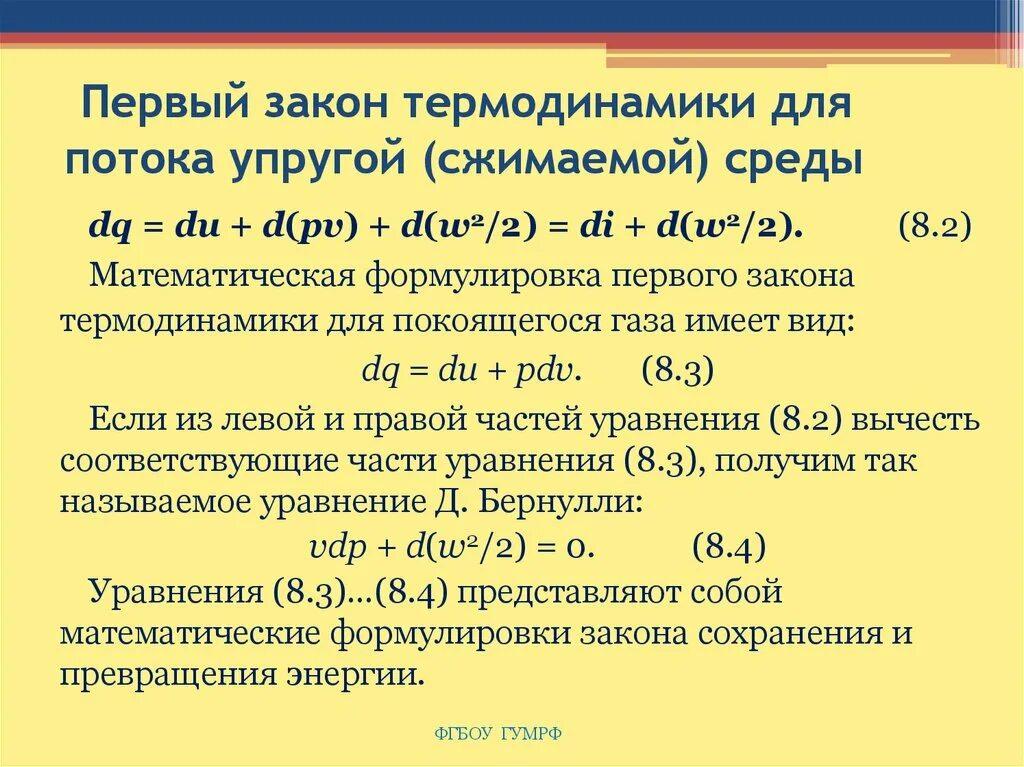 Первый закон термодинамики для потока упругой (сжимаемой) среды

$dq = du + d(pv) + d(w^2/2) = di + d(w^2/2).$ (8.2)

Математическая формулировка первого закона термодинамики для покоящегося газа имеет вид:

$dq = du + pdv.$ (8.3)

Если из левой и правой частей уравнения (8.2) вычесть соответствующие части уравнения (8.3), получим так называемое уравнение Д. Бернулли:

$vdp + d(w^2/2) = 0.$ (8.4)

Уравнения (8.3)…(8.4) представляют собой математические формулировки закона сохранения и превращения энергии.

ФГБОУ ГУМРФ